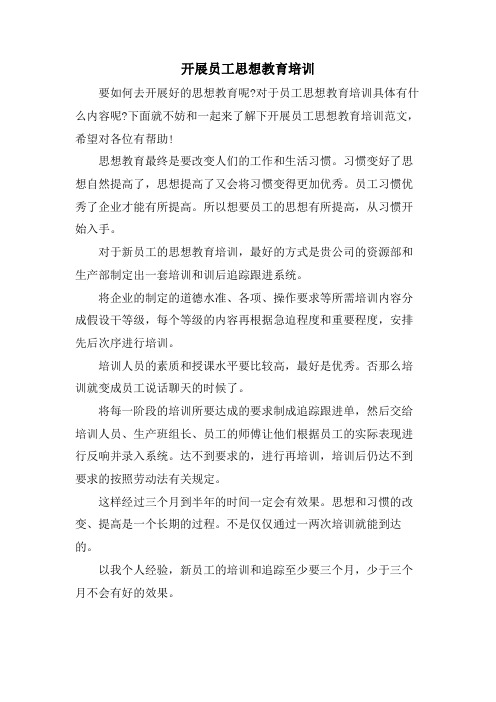 开展员工思想教育培训

要如何去开展好的思想教育呢?对于员工思想教育培训具体有什么内容呢?下面就不妨和一起来了解下开展员工思想教育培训范文，希望对各位有帮助！

思想教育最终是要改变人们的工作和生活习惯。习惯变好了思想自然提高了，思想提高了又会将习惯变得更加优秀。员工习惯优秀了企业才能有所提高。所以想要员工的思想有所提高，从习惯开始入手。

对于新员工的思想教育培训，最好的方式是贵公司的资源部和生产部制定出一套培训和训后追踪跟进系统。

将企业的制定的道德水准、各项、操作要求等所需培训内容分成假设干等级，每个等级的内容再根据急迫程度和重要程度，安排先后次序进行培训。

培训人员的素质和授课水平要比较高，最好是优秀。否那么培训就变成员工说话聊天的时候了。

将每一阶段的培训所要达成的要求制成追踪跟进单，然后交给培训人员、生产班组长、员工的师傅让他们根据员工的实际表现进行反响并录入系统。达不到要求的，进行再培训，培训后仍达不到要求的按照劳动法有关规定。

这样经过三个月到半年的时间一定会有效果。思想和习惯的改变、提高是一个长期的过程。不是仅仅通过一两次培训就能到达的。

以我个人经验，新员工的培训和追踪至少要三个月，少于三个月不会有好的效果。